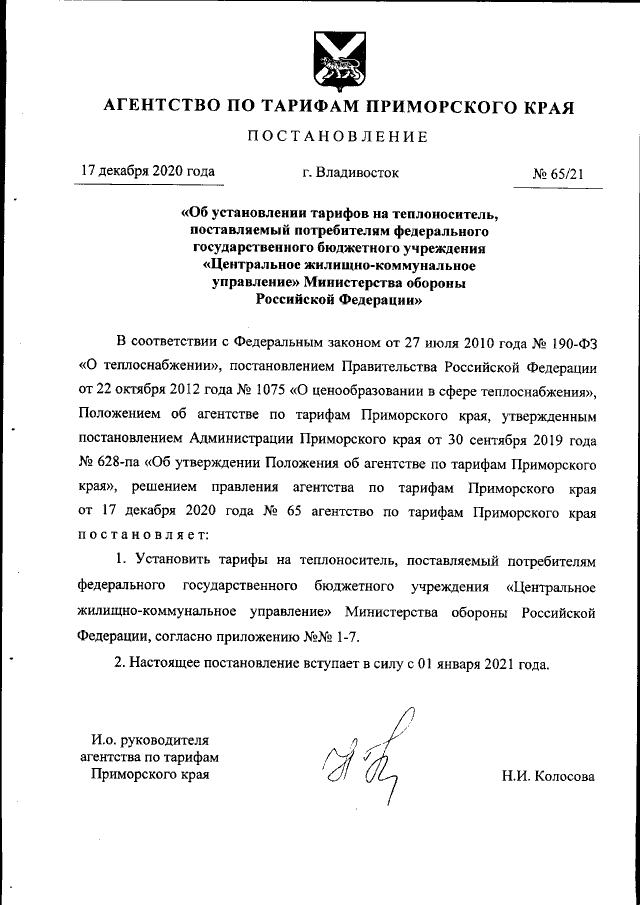 АГЕНТСТВО ПО ТАРИФАМ ПРИМОРСКОГО КРАЯ

ПОСТАНОВЛЕНИЕ

17 декабря 2020 года

г. Владивосток

№ 65/21

«Об установлении тарифов на теплоноситель, поставляемый потребителям федерального государственного бюджетного учреждения «Центральное жилищно-коммунальное управление» Министерства обороны Российской Федерации»

В соответствии с Федеральным законом от 27 июля 2010 года № 190-ФЗ «О теплоснабжении», постановлением Правительства Российской Федерации от 22 октября 2012 года № 1075 «О ценообразовании в сфере теплоснабжения», Положением об агентстве по тарифам Приморского края, утвержденным постановлением Администрации Приморского края от 30 сентября 2019 года № 628-па «Об утверждении Положения об агентстве по тарифам Приморского края», решением правления агентства по тарифам Приморского края от 17 декабря 2020 года № 65 агентство по тарифам Приморского края постановляет:

1. Установить тарифы на теплоноситель, поставляемый потребителям федерального государственного бюджетного учреждения «Центральное жилищно-коммунальное управление» Министерства обороны Российской Федерации, согласно приложению №№ 1-7.

2. Настоящее постановление вступает в силу с 01 января 2021 года.

И.о. руководителя агентства по тарифам Приморского края

Н.И. Колосова